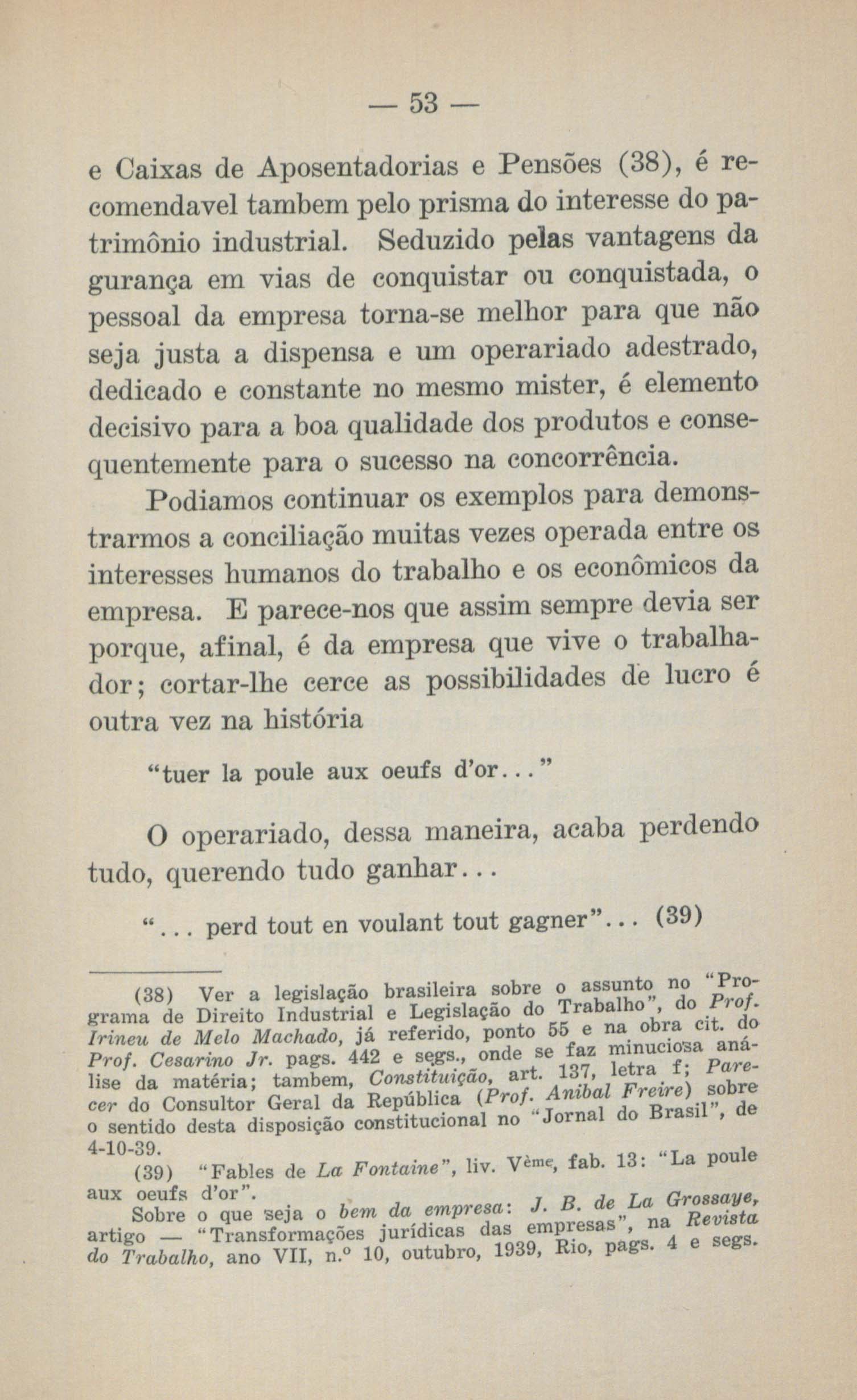 — 53 —

e Caixas de Aposentadorias e Pensões (38), é recomendavel tambem pelo prisma do interesse do patrimônio industrial. Seduzido pelas vantagens da gurança em vias de conquistar ou conquistada, o pessoal da empresa torna-se melhor para que não seja justa a dispensa e um operariado adestrado, dedicado e constante no mesmo mister, é elemento decisivo para a boa qualidade dos produtos e consequentemente para o sucesso na concorrência.

Podiamos continuar os exemplos para demonstrarmos a conciliação muitas vezes operada entre os interesses humanos do trabalho e os econômicos da empresa. E parece-nos que assim sempre devia ser porque, afinal, é da empresa que vive o trabalhador; cortar-lhe cerce as possibilidades de lucro é outra vez na história

"tuer la poule aux oeufs d'or..."

O operariado, dessa maneira, acaba perdendo tudo, querendo tudo ganhar...

"... perd tout en voulant tout gagner"... (39)

(38) Ver a legislação brasileira sobre o assunto no "Programa de Direito Industrial e Legislação do Trabalho", do Prof. Irineu de Melo Machado, já referido, ponto 55 e na obra cit. do Prof. Cesarino Jr. pags. 442 e segs., onde se faz minuciosa análise da matéria; tambem, Constituição, art. 137, letra f; Parecer do Consultor Geral da República (Prof. Anibal Freire) sobre o sentido desta disposição constitucional no "Jornal do Brasil", de 4-10-39.

(39) "Fables de La Fontaine", liv. Vème, fab. 13: "La poule aux oeufs d'or".

Sobre o que seja o bem da empresa: J. B. de La Grossaye, artigo — "Transformações jurídicas das empresas", na Revista do Trabalho, ano VII, n.º 10, outubro, 1939, Rio, pags. 4 e segs.